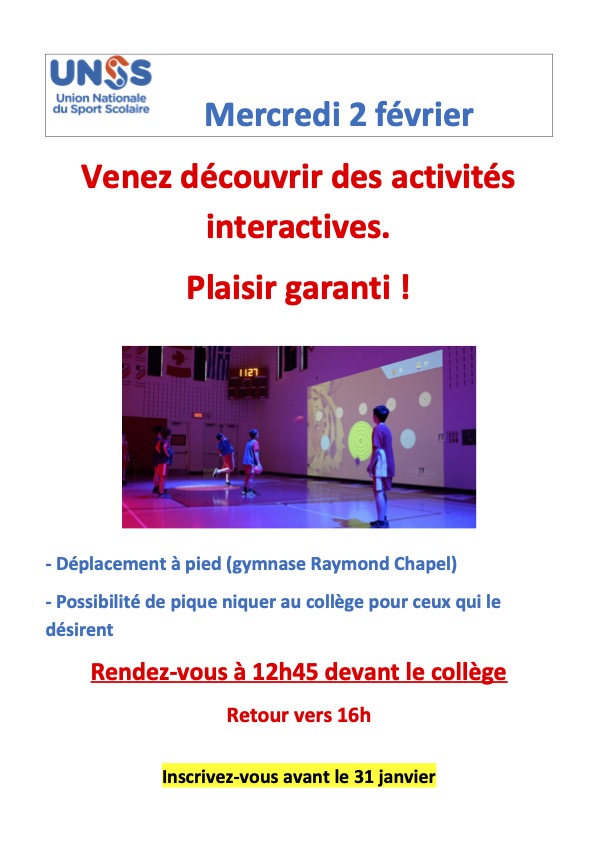 UNSS
Union Nationale du Sport Scolaire

Mercredi 2 février

Venez découvrir des activités interactives.

Plaisir garanti !

1127

- Déplacement à pied (gymnase Raymond Chapel)

- Possibilité de pique niquer au collège pour ceux qui le désirent

Rendez-vous à 12h45 devant le collège

Retour vers 16h

Inscrivez-vous avant le 31 janvier